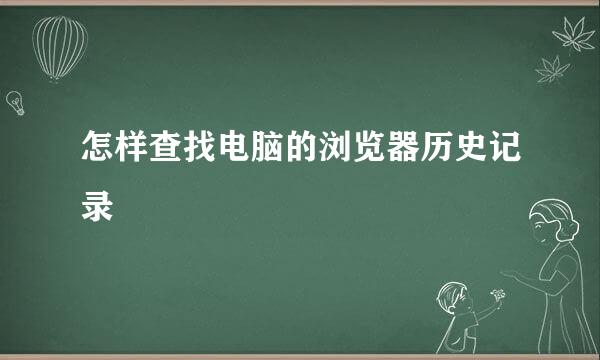 怎样查找电脑的浏览器历史记录